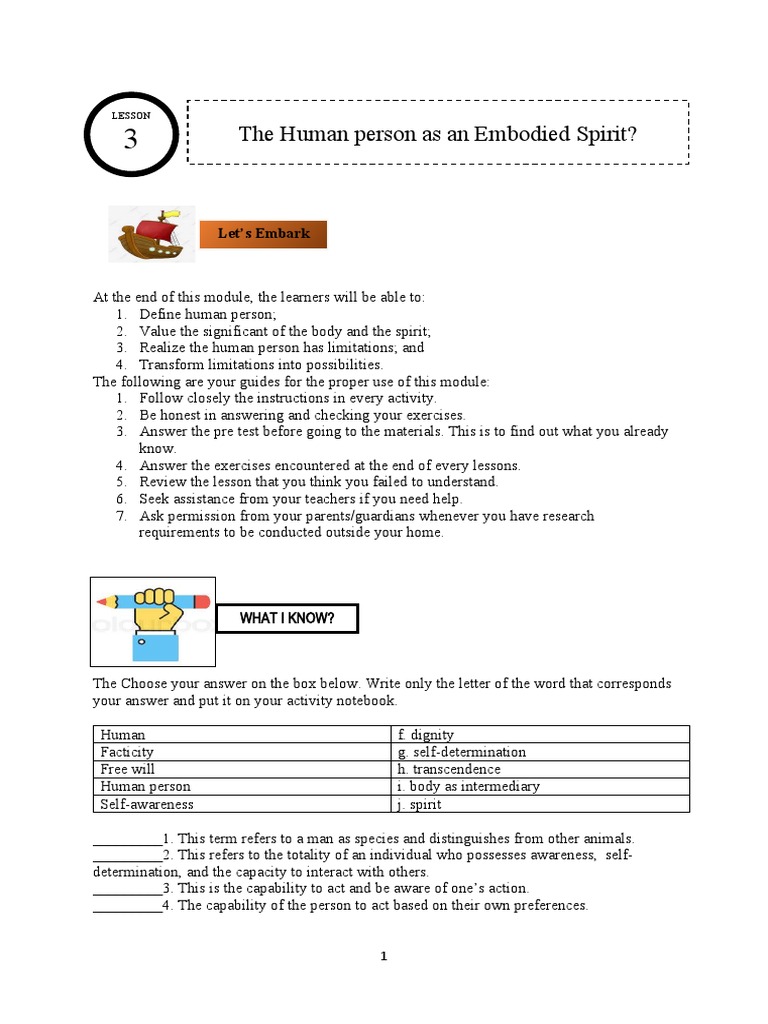 LESSON
3

The Human person as an Embodied Spirit?

Let's Embark

At the end of this module, the learners will be able to:
1. Define human person;
2. Value the significant of the body and the spirit;
3. Realize the human person has limitations; and
4. Transform limitations into possibilities.
The following are your guides for the proper use of this module:
1. Follow closely the instructions in every activity.
2. Be honest in answering and checking your exercises.
3. Answer the pre test before going to the materials. This is to find out what you already know.
4. Answer the exercises encountered at the end of every lessons.
5. Review the lesson that you think you failed to understand.
6. Seek assistance from your teachers if you need help.
7. Ask permission from your parents/guardians whenever you have research requirements to be conducted outside your home.

WHAT I KNOW?

The Choose your answer on the box below. Write only the letter of the word that corresponds your answer and put it on your activity notebook.

| Human | f. dignity |
|---|---|
| Facticity | g. self-determination |
| Free will | h. transcendence |
| Human person | i. body as intermediary |
| Self-awareness | j. spirit |

__________1. This term refers to a man as species and distinguishes from other animals.
__________2. This refers to the totality of an individual who possesses awareness, self-determination, and the capacity to interact with others.
__________3. This is the capability to act and be aware of one's action.
__________4. The capability of the person to act based on their own preferences.

1